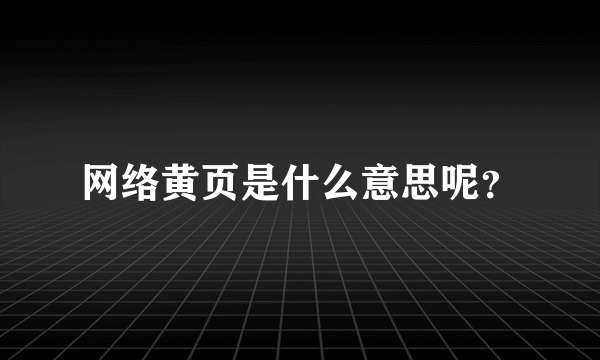 网络黄页是什么意思呢？